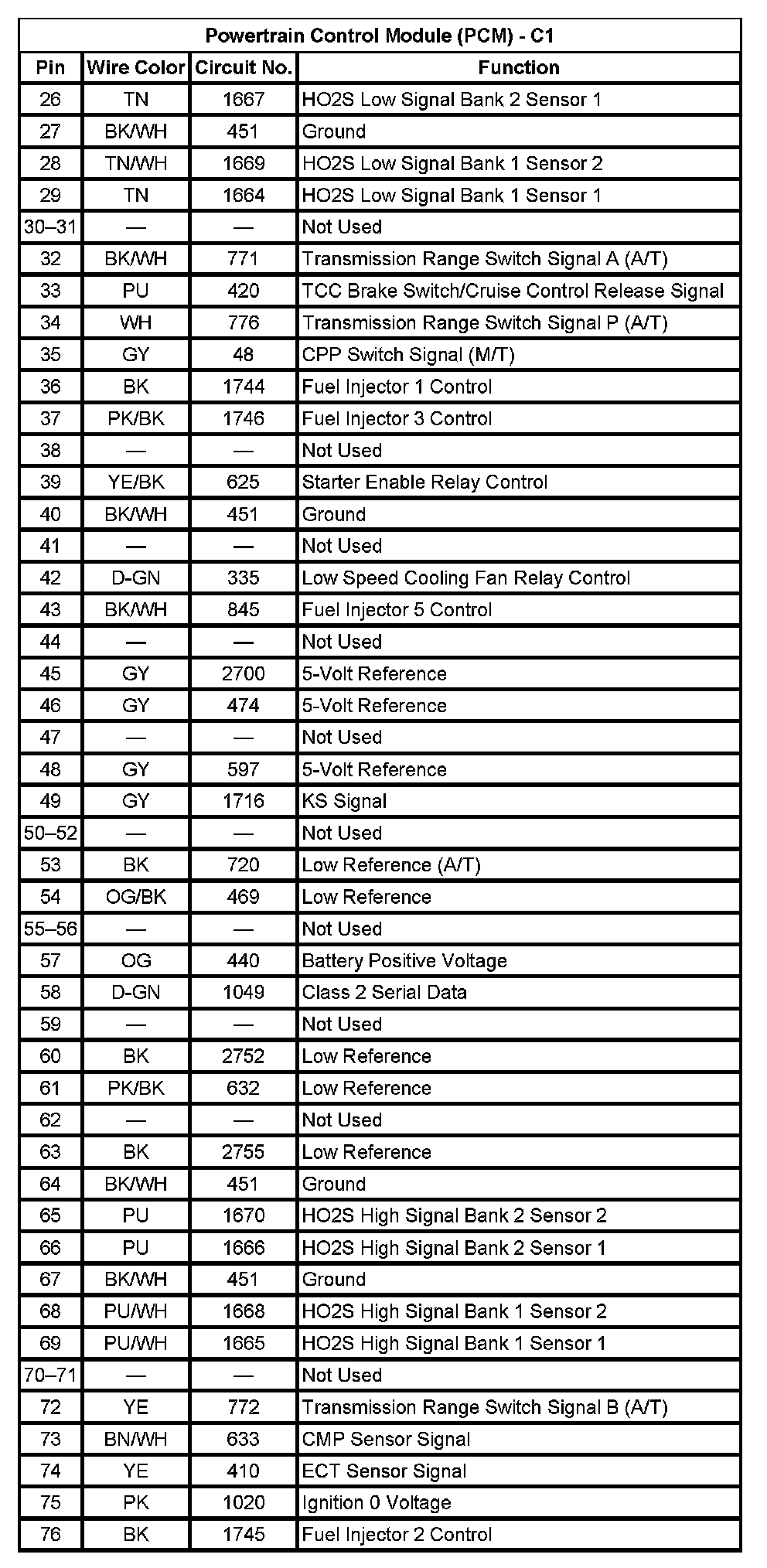 Powertrain Control Module (PCM) - C1

| Pin | Wire Color | Circuit No. | Function |
|---|---|---|---|
| 26 | TN | 1667 | HO2S Low Signal Bank 2 Sensor 1 |
| 27 | BK/WH | 451 | Ground |
| 28 | TN/WH | 1669 | HO2S Low Signal Bank 1 Sensor 2 |
| 29 | TN | 1664 | HO2S Low Signal Bank 1 Sensor 1 |
| 30–31 | — | — | Not Used |
| 32 | BK/WH | 771 | Transmission Range Switch Signal A (A/T) |
| 33 | PU | 420 | TCC Brake Switch/Cruise Control Release Signal |
| 34 | WH | 776 | Transmission Range Switch Signal P (A/T) |
| 35 | GY | 48 | CPP Switch Signal (M/T) |
| 36 | BK | 1744 | Fuel Injector 1 Control |
| 37 | PK/BK | 1746 | Fuel Injector 3 Control |
| 38 | — | — | Not Used |
| 39 | YE/BK | 625 | Starter Enable Relay Control |
| 40 | BK/WH | 451 | Ground |
| 41 | — | — | Not Used |
| 42 | D-GN | 335 | Low Speed Cooling Fan Relay Control |
| 43 | BK/WH | 845 | Fuel Injector 5 Control |
| 44 | — | — | Not Used |
| 45 | GY | 2700 | 5-Volt Reference |
| 46 | GY | 474 | 5-Volt Reference |
| 47 | — | — | Not Used |
| 48 | GY | 597 | 5-Volt Reference |
| 49 | GY | 1716 | KS Signal |
| 50–52 | — | — | Not Used |
| 53 | BK | 720 | Low Reference (A/T) |
| 54 | OG/BK | 469 | Low Reference |
| 55–56 | — | — | Not Used |
| 57 | OG | 440 | Battery Positive Voltage |
| 58 | D-GN | 1049 | Class 2 Serial Data |
| 59 | — | — | Not Used |
| 60 | BK | 2752 | Low Reference |
| 61 | PK/BK | 632 | Low Reference |
| 62 | — | — | Not Used |
| 63 | BK | 2755 | Low Reference |
| 64 | BK/WH | 451 | Ground |
| 65 | PU | 1670 | HO2S High Signal Bank 2 Sensor 2 |
| 66 | PU | 1666 | HO2S High Signal Bank 2 Sensor 1 |
| 67 | BK/WH | 451 | Ground |
| 68 | PU/WH | 1668 | HO2S High Signal Bank 1 Sensor 2 |
| 69 | PU/WH | 1665 | HO2S High Signal Bank 1 Sensor 1 |
| 70–71 | — | — | Not Used |
| 72 | YE | 772 | Transmission Range Switch Signal B (A/T) |
| 73 | BN/WH | 633 | CMP Sensor Signal |
| 74 | YE | 410 | ECT Sensor Signal |
| 75 | PK | 1020 | Ignition 0 Voltage |
| 76 | BK | 1745 | Fuel Injector 2 Control |